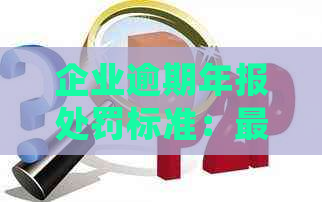 企业逾期年报处罚标准：最